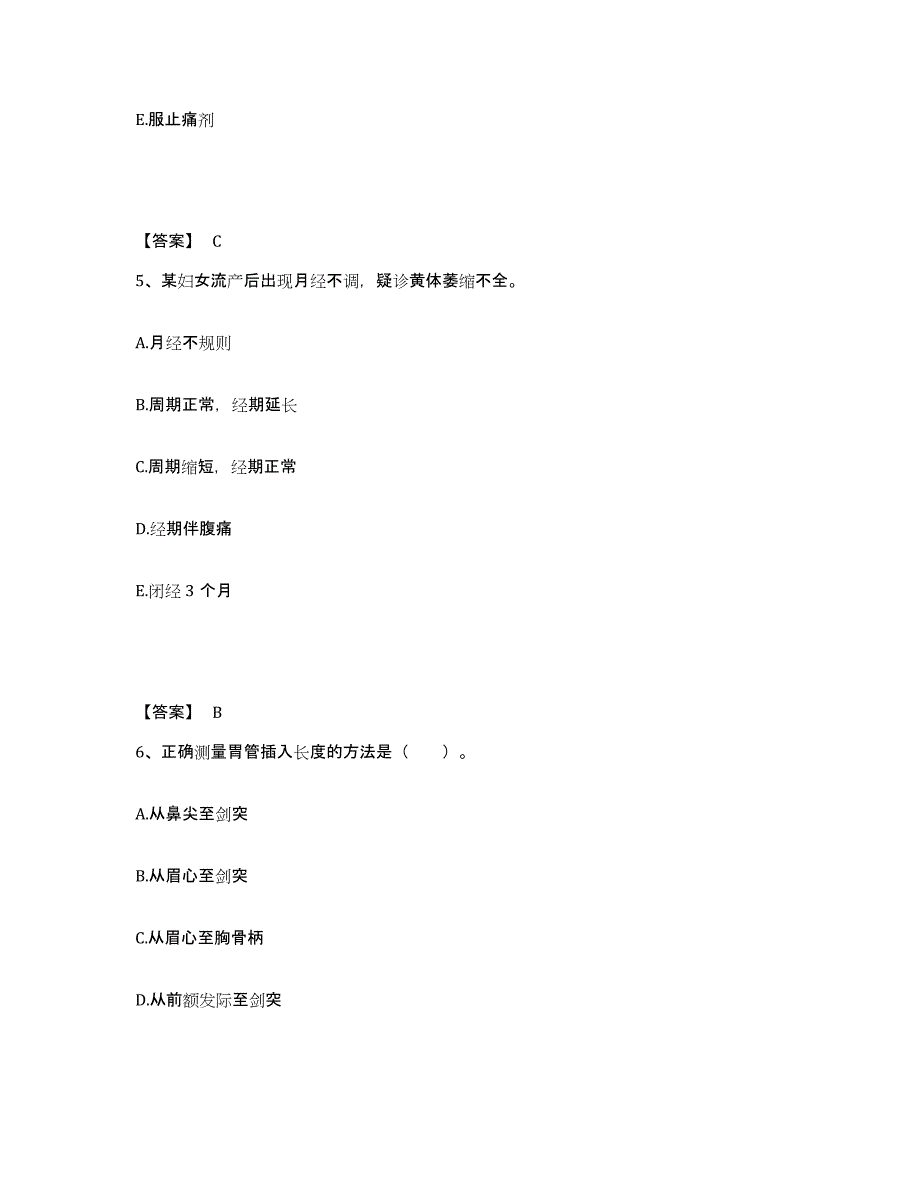 E.服止痛剂

【答案】 C

5、某妇女流产后出现月经不调，疑诊黄体萎缩不全。

A.月经不规则

B.周期正常，经期延长

C.周期缩短，经期正常

D.经期伴腹痛

E.闭经 3 个月

【答案】 B

6、正确测量胃管插入长度的方法是（　　）。

A.从鼻尖至剑突

B.从眉心至剑突

C.从眉心至胸骨柄

D.从前额发际至剑突